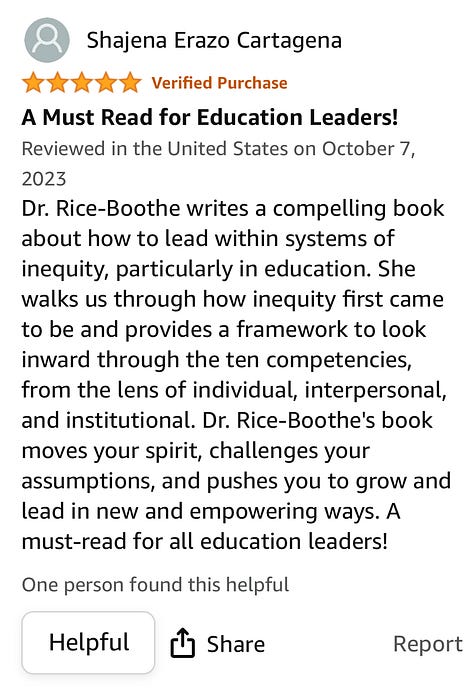 Shajena Erazo Cartagena

Verified Purchase

A Must Read for Education Leaders!

Reviewed in the United States on October 7, 2023

Dr. Rice-Boothe writes a compelling book about how to lead within systems of inequity, particularly in education. She walks us through how inequity first came to be and provides a framework to look inward through the ten competencies, from the lens of individual, interpersonal, and institutional. Dr. Rice-Boothe's book moves your spirit, challenges your assumptions, and pushes you to grow and lead in new and empowering ways. A must-read for all education leaders!

One person found this helpful

Helpful

Share

Report